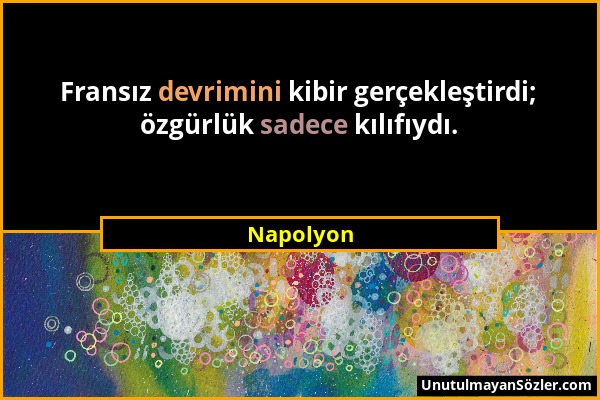 Fransız devrimini kibir gerçekleştirdi; özgürlük sadece kılıfıydı.

Napolyon

UnutulmayanSözler.com